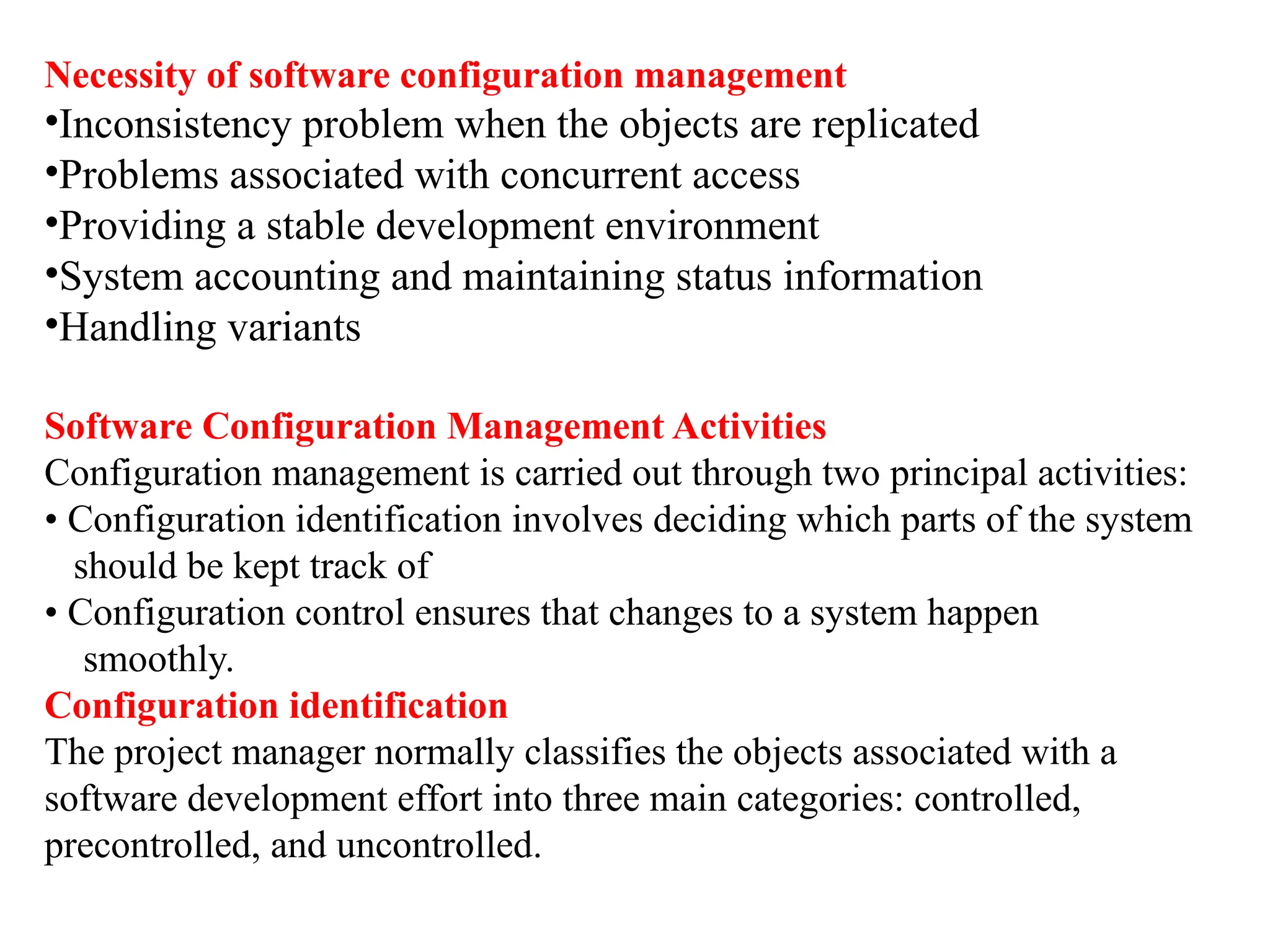 Necessity of software configuration management
•Inconsistency problem when the objects are replicated
•Problems associated with concurrent access
•Providing a stable development environment
•System accounting and maintaining status information
•Handling variants

Software Configuration Management Activities
Configuration management is carried out through two principal activities:
• Configuration identification involves deciding which parts of the system should be kept track of
• Configuration control ensures that changes to a system happen smoothly.
Configuration identification
The project manager normally classifies the objects associated with a software development effort into three main categories: controlled, precontrolled, and uncontrolled.